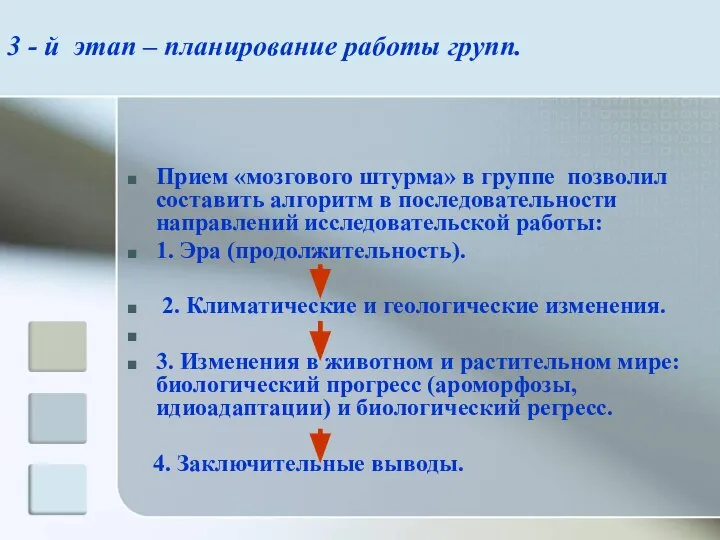 3 - й этап – планирование работы групп.

Прием «мозгового штурма» в группе позволил составить алгоритм в последовательности направлений исследовательской работы:

1. Эра (продолжительность).

2. Климатические и геологические изменения.

3. Изменения в животном и растительном мире: биологический прогресс (ароморфозы, идиоадаптации) и биологический регресс.

4. Заключительные выводы.